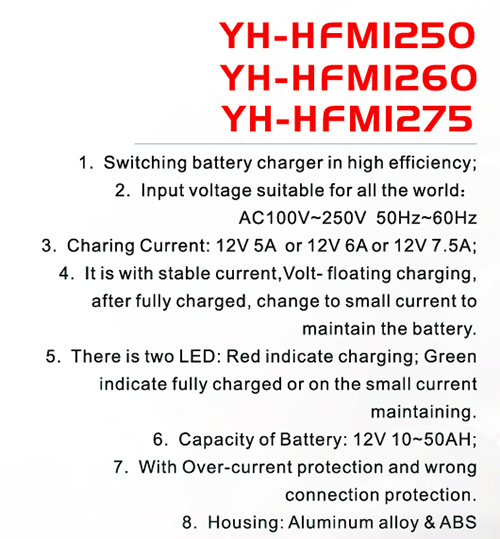 YH-HFM1250
YH-HFM1260
YH-HFM1275

1. Switching battery charger in high efficiency;
2. Input voltage suitable for all the world:
AC100V~250V 50Hz~60Hz
3. Charing Current: 12V 5A or 12V 6A or 12V 7.5A;
4. It is with stable current,Volt- floating charging, after fully charged, change to small current to maintain the battery.
5. There is two LED: Red indicate charging; Green indicate fully charged or on the small current maintaining.
6. Capacity of Battery: 12V 10~50AH;
7. With Over-current protection and wrong connection protection.
8. Housing: Aluminum alloy & ABS